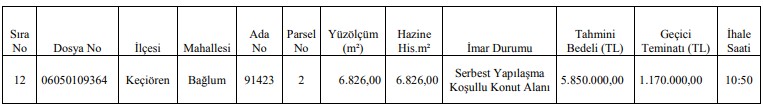 | Sıra No | Dosya No | İlçesi | Mahallesi | Ada No | Parsel No | Yüzölçüm (m²) | Hazine His.m² | İmar Durumu | Tahmini Bedeli (TL) | Geçici Teminatı (TL) | İhale Saati |
|---|---|---|---|---|---|---|---|---|---|---|---|
| 12 | 06050109364 | Keçiören | Bağlum | 91423 | 2 | 6.826,00 | 6.826,00 | Serbest Yapılaşma Koşullu Konut Alanı | 5.850.000,00 | 1.170.000,00 | 10:50 |